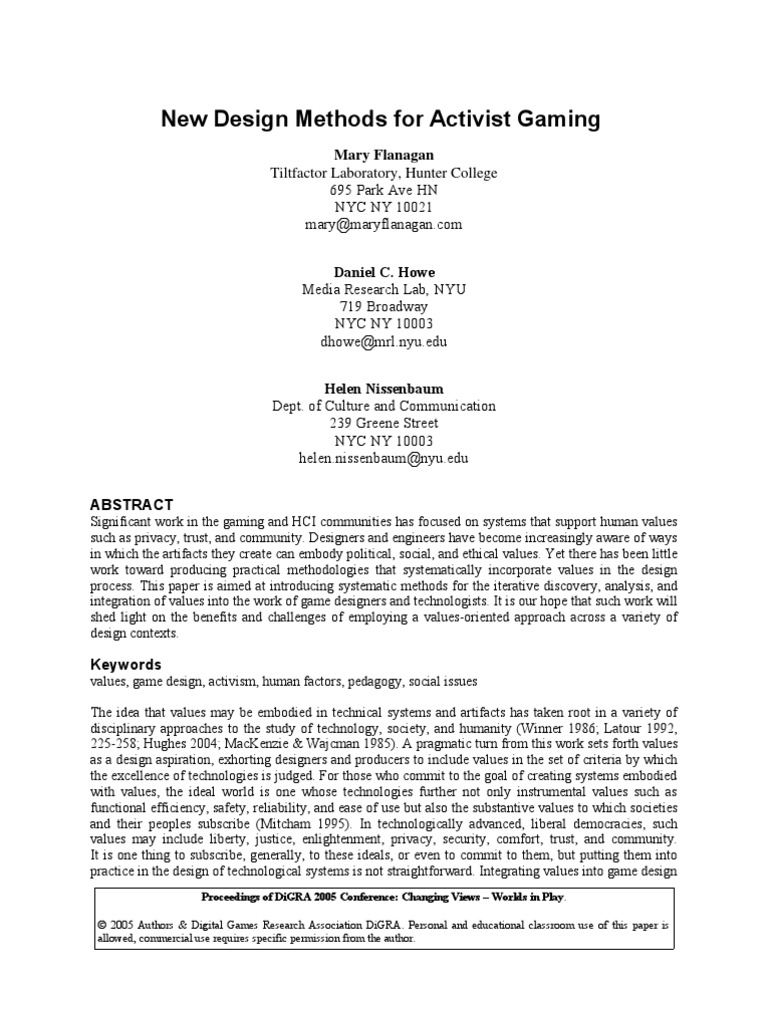 New Design Methods for Activist Gaming

Mary Flanagan
Tiltfactor Laboratory, Hunter College
695 Park Ave HN
NYC NY 10021
mary@maryflanagan.com

Daniel C. Howe
Media Research Lab, NYU
719 Broadway
NYC NY 10003
dhowe@mrl.nyu.edu

Helen Nissenbaum
Dept. of Culture and Communication
239 Greene Street
NYC NY 10003
helen.nissenbaum@nyu.edu

ABSTRACT
Significant work in the gaming and HCI communities has focused on systems that support human values such as privacy, trust, and community. Designers and engineers have become increasingly aware of ways in which the artifacts they create can embody political, social, and ethical values. Yet there has been little work toward producing practical methodologies that systematically incorporate values in the design process. This paper is aimed at introducing systematic methods for the iterative discovery, analysis, and integration of values into the work of game designers and technologists. It is our hope that such work will shed light on the benefits and challenges of employing a values-oriented approach across a variety of design contexts.

Keywords
values, game design, activism, human factors, pedagogy, social issues

The idea that values may be embodied in technical systems and artifacts has taken root in a variety of disciplinary approaches to the study of technology, society, and humanity (Winner 1986; Latour 1992, 225-258; Hughes 2004; MacKenzie & Wajcman 1985). A pragmatic turn from this work sets forth values as a design aspiration, exhorting designers and producers to include values in the set of criteria by which the excellence of technologies is judged. For those who commit to the goal of creating systems embodied with values, the ideal world is one whose technologies further not only instrumental values such as functional efficiency, safety, reliability, and ease of use but also the substantive values to which societies and their peoples subscribe (Mitcham 1995). In technologically advanced, liberal democracies, such values may include liberty, justice, enlightenment, privacy, security, comfort, trust, and community. It is one thing to subscribe, generally, to these ideals, or even to commit to them, but putting them into practice in the design of technological systems is not straightforward. Integrating values into game design

Proceedings of DiGRA 2005 Conference: Changing Views – Worlds in Play.

© 2005 Authors & Digital Games Research Association DiGRA. Personal and educational classroom use of this paper is allowed, commercial use requires specific permission from the author.